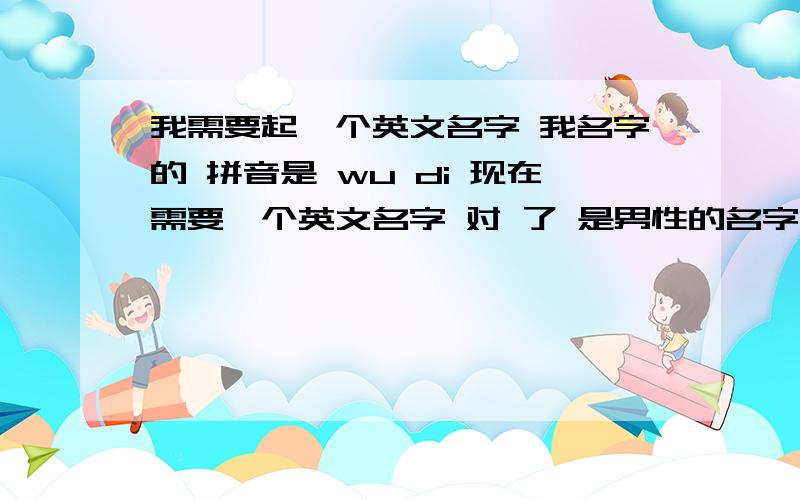 我需要起一个英文名字 我名字的 拼音是 wu di 现在需要一个英文名字 对 了 是男性的名字